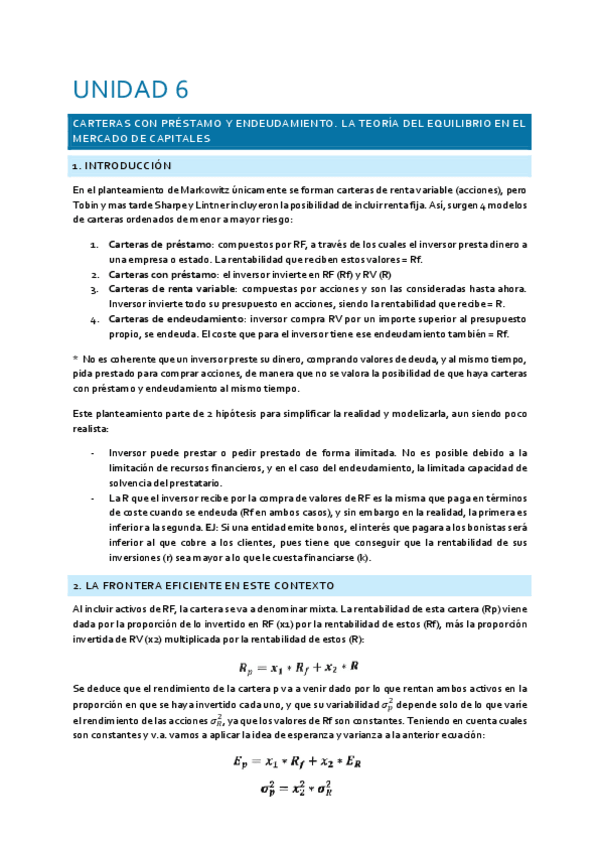 UNIDAD 6

CARTERAS CON PRÉSTAMO Y ENDEUDAMIENTO. LA TEORÍA DEL EQUILIBRIO EN EL MERCADO DE CAPITALES

1. INTRODUCCIÓN

En el planteamiento de Markowitz únicamente se forman carteras de renta variable (acciones), pero Tobin y mas tarde Sharpe y Lintner incluyeron la posibilidad de incluir renta fija. Así, surgen 4 modelos de carteras ordenados de menor a mayor riesgo:

1. Carteras de préstamo: compuestos por RF, a través de los cuales el inversor presta dinero a una empresa o estado. La rentabilidad que reciben estos valores = Rf.
2. Carteras con préstamo: el inversor invierte en RF (Rf) y RV (R)
3. Carteras de renta variable: compuestas por acciones y son las consideradas hasta ahora. Inversor invierte todo su presupuesto en acciones, siendo la rentabilidad que recibe = R.
4. Carteras de endeudamiento: inversor compra RV por un importe superior al presupuesto propio, se endeuda. El coste que para el inversor tiene ese endeudamiento también = Rf.

* No es coherente que un inversor preste su dinero, comprando valores de deuda, y al mismo tiempo, pida prestado para comprar acciones, de manera que no se valora la posibilidad de que haya carteras con préstamo y endeudamiento al mismo tiempo.

Este planteamiento parte de 2 hipótesis para simplificar la realidad y modelizarla, aun siendo poco realista:

- Inversor puede prestar o pedir prestado de forma ilimitada. No es posible debido a la limitación de recursos financieros, y en el caso del endeudamiento, la limitada capacidad de solvencia del prestatario.
- La R que el inversor recibe por la compra de valores de RF es la misma que paga en términos de coste cuando se endeuda (Rf en ambos casos), y sin embargo en la realidad, la primera es inferior a la segunda. EJ: Si una entidad emite bonos, el interés que pagara a los bonistas será inferior al que cobre a los clientes, pues tiene que conseguir que la rentabilidad de sus inversiones (r) sea mayor a lo que le cuesta financiarse (k).

2. LA FRONTERA EFICIENTE EN ESTE CONTEXTO

Al incluir activos de RF, la cartera se va a denominar mixta. La rentabilidad de esta cartera (Rp) viene dada por la proporción de lo invertido en RF (x1) por la rentabilidad de estos (Rf), más la proporción invertida de RV (x2) multiplicada por la rentabilidad de estos (R):

$R_p = x_1 * R_f + x_2 * R$

Se deduce que el rendimiento de la cartera p va a venir dado por lo que rentan ambos activos en la proporción en que se haya invertido cada uno, y que su variabilidad $\sigma_p^2$ depende solo de lo que varíe el rendimiento de las acciones $\sigma_R^2$, ya que los valores de Rf son constantes. Teniendo en cuenta cuales son constantes y v.a. vamos a aplicar la idea de esperanza y varianza a la anterior ecuación:

$E_p = x_1 * R_f + x_2 * E_R$

$\sigma_p^2 = x_2^2 * \sigma_R^2$